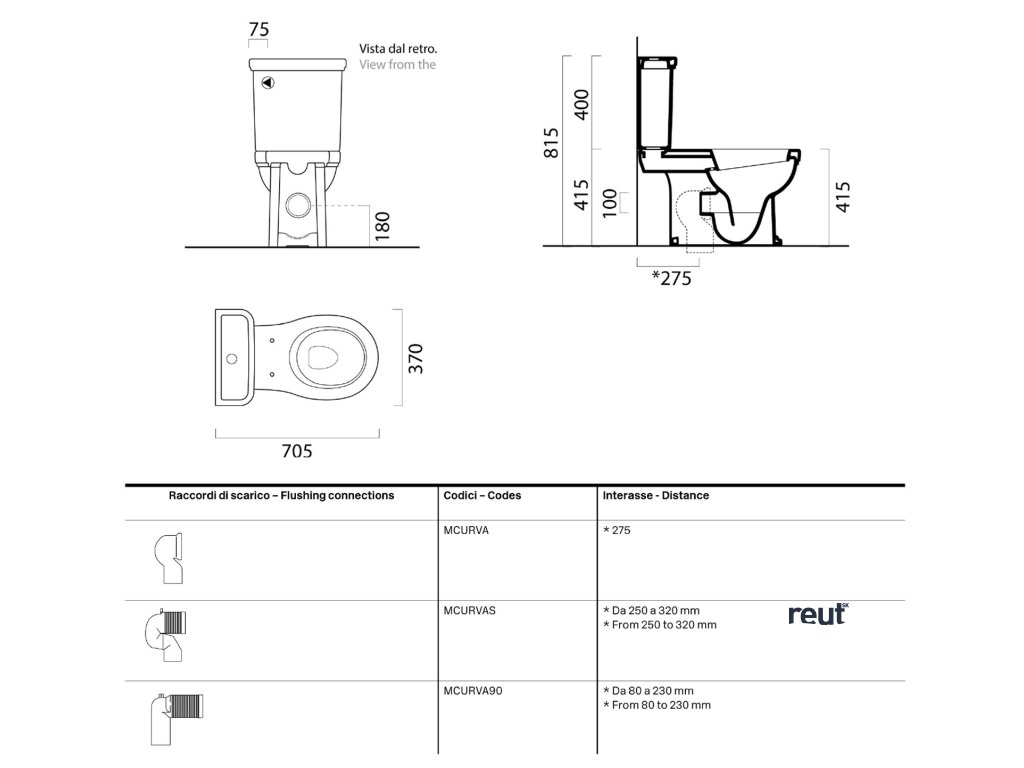 75

Vista dal retro.
View from the

180

815

400

415

100

415

*275

370

705

| Raccordi di scarico – Flushing connections | Codici – Codes | Interasse - Distance |
|---|---|---|
| | MCURVA | * 275 |
| | MCURVAS | * Da 250 a 320 mm<br>* From 250 to 320 mm |
| | MCURVA90 | * Da 80 a 230 mm<br>* From 80 to 230 mm |

reut SK